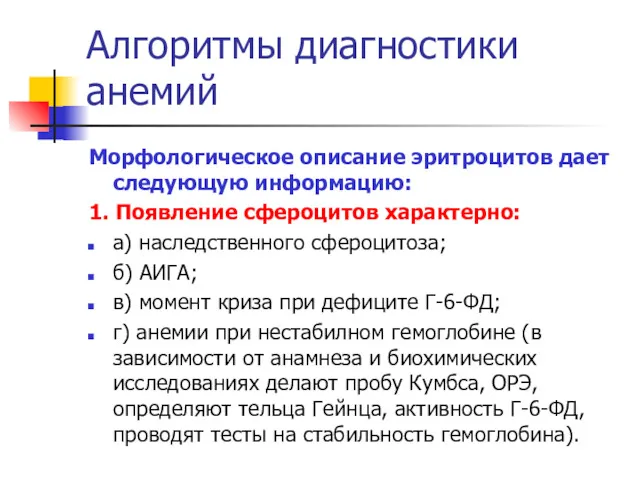 Алгоритмы диагностики анемий

Морфологическое описание эритроцитов дает следующую информацию:

1. Появление сфероцитов характерно:

а) наследственного сфероцитоза;

б) АИГА;

в) момент криза при дефиците Г-6-ФД;

г) анемии при нестабилном гемоглобине (в зависимости от анамнеза и биохимических исследованиях делают пробу Кумбса, ОРЭ, определяют тельца Гейнца, активность Г-6-ФД, проводят тесты на стабильность гемоглобина).